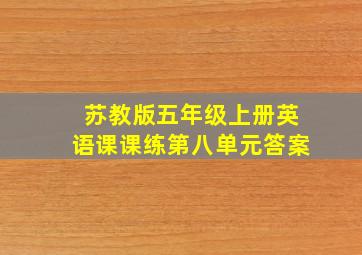 苏教版五年级上册英语课课练第八单元答案